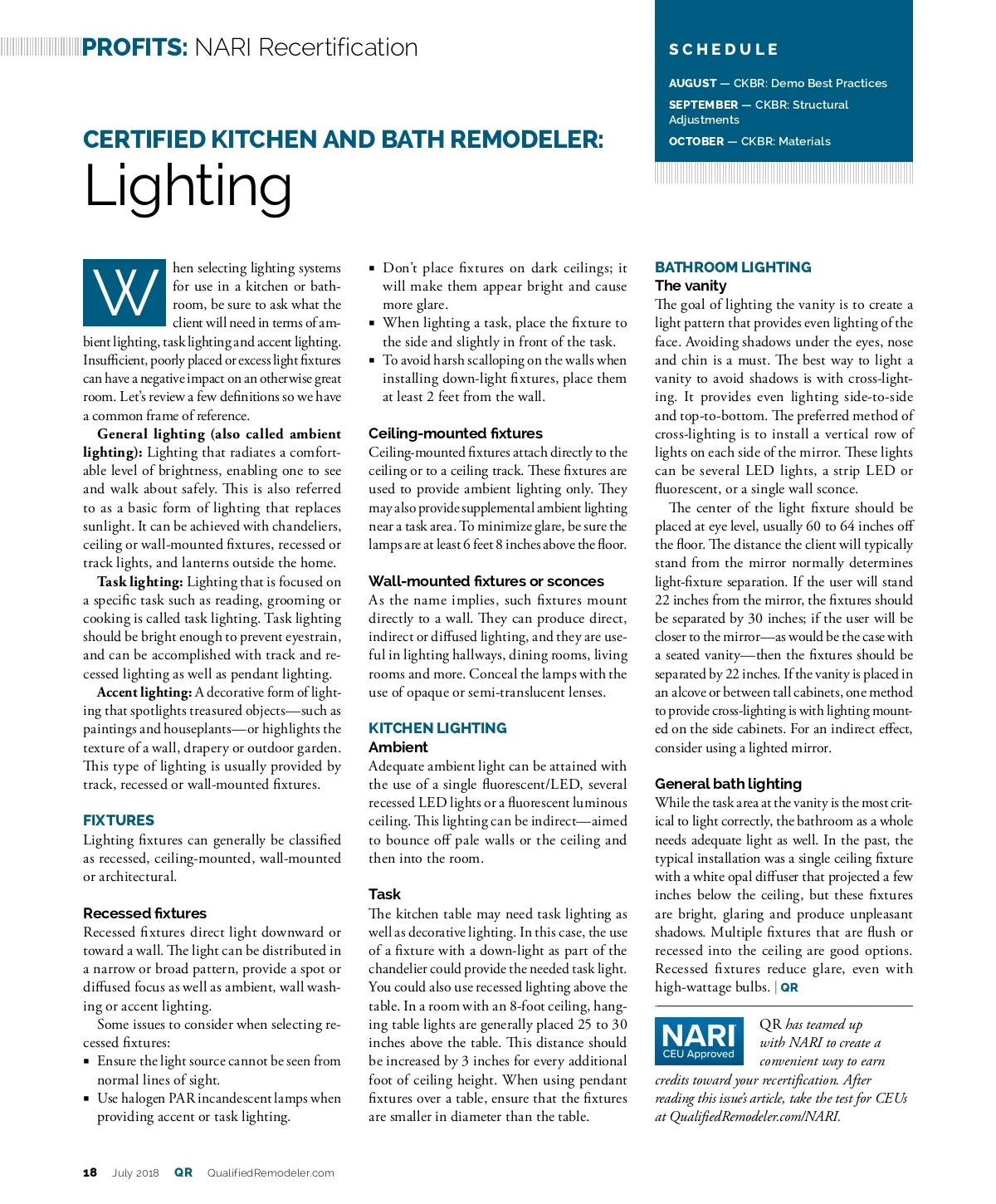 PROFITS: NARI Recertification

SCHEDULE

AUGUST — CKBR: Demo Best Practices

SEPTEMBER — CKBR: Structural Adjustments

OCTOBER — CKBR: Materials

CERTIFIED KITCHEN AND BATH REMODELER:

Lighting

When selecting lighting systems for use in a kitchen or bathroom, be sure to ask what the client will need in terms of ambient lighting, task lighting and accent lighting. Insufficient, poorly placed or excess light fixtures can have a negative impact on an otherwise great room. Let's review a few definitions so we have a common frame of reference.

General lighting (also called ambient lighting): Lighting that radiates a comfortable level of brightness, enabling one to see and walk about safely. This is also referred to as a basic form of lighting that replaces sunlight. It can be achieved with chandeliers, ceiling or wall-mounted fixtures, recessed or track lights, and lanterns outside the home.

Task lighting: Lighting that is focused on a specific task such as reading, grooming or cooking is called task lighting. Task lighting should be bright enough to prevent eyestrain, and can be accomplished with track and recessed lighting as well as pendant lighting.

Accent lighting: A decorative form of lighting that spotlights treasured objects—such as paintings and houseplants—or highlights the texture of a wall, drapery or outdoor garden. This type of lighting is usually provided by track, recessed or wall-mounted fixtures.

FIXTURES

Lighting fixtures can generally be classified as recessed, ceiling-mounted, wall-mounted or architectural.

Recessed fixtures

Recessed fixtures direct light downward or toward a wall. The light can be distributed in a narrow or broad pattern, provide a spot or diffused focus as well as ambient, wall washing or accent lighting.

Some issues to consider when selecting recessed fixtures:

▪ Ensure the light source cannot be seen from normal lines of sight.

▪ Use halogen PAR incandescent lamps when providing accent or task lighting.

▪ Don't place fixtures on dark ceilings; it will make them appear bright and cause more glare.

▪ When lighting a task, place the fixture to the side and slightly in front of the task.

▪ To avoid harsh scalloping on the walls when installing down-light fixtures, place them at least 2 feet from the wall.

Ceiling-mounted fixtures

Ceiling-mounted fixtures attach directly to the ceiling or to a ceiling track. These fixtures are used to provide ambient lighting only. They may also provide supplemental ambient lighting near a task area. To minimize glare, be sure the lamps are at least 6 feet 8 inches above the floor.

Wall-mounted fixtures or sconces

As the name implies, such fixtures mount directly to a wall. They can produce direct, indirect or diffused lighting, and they are useful in lighting hallways, dining rooms, living rooms and more. Conceal the lamps with the use of opaque or semi-translucent lenses.

KITCHEN LIGHTING

Ambient

Adequate ambient light can be attained with the use of a single fluorescent/LED, several recessed LED lights or a fluorescent luminous ceiling. This lighting can be indirect—aimed to bounce off pale walls or the ceiling and then into the room.

Task

The kitchen table may need task lighting as well as decorative lighting. In this case, the use of a fixture with a down-light as part of the chandelier could provide the needed task light. You could also use recessed lighting above the table. In a room with an 8-foot ceiling, hanging table lights are generally placed 25 to 30 inches above the table. This distance should be increased by 3 inches for every additional foot of ceiling height. When using pendant fixtures over a table, ensure that the fixtures are smaller in diameter than the table.

BATHROOM LIGHTING

The vanity

The goal of lighting the vanity is to create a light pattern that provides even lighting of the face. Avoiding shadows under the eyes, nose and chin is a must. The best way to light a vanity to avoid shadows is with cross-lighting. It provides even lighting side-to-side and top-to-bottom. The preferred method of cross-lighting is to install a vertical row of lights on each side of the mirror. These lights can be several LED lights, a strip LED or fluorescent, or a single wall sconce.

The center of the light fixture should be placed at eye level, usually 60 to 64 inches off the floor. The distance the client will typically stand from the mirror normally determines light-fixture separation. If the user will stand 22 inches from the mirror, the fixtures should be separated by 30 inches; if the user will be closer to the mirror—as would be the case with a seated vanity—then the fixtures should be separated by 22 inches. If the vanity is placed in an alcove or between tall cabinets, one method to provide cross-lighting is with lighting mounted on the side cabinets. For an indirect effect, consider using a lighted mirror.

General bath lighting

While the task area at the vanity is the most critical to light correctly, the bathroom as a whole needs adequate light as well. In the past, the typical installation was a single ceiling fixture with a white opal diffuser that projected a few inches below the ceiling, but these fixtures are bright, glaring and produce unpleasant shadows. Multiple fixtures that are flush or recessed into the ceiling are good options. Recessed fixtures reduce glare, even with high-wattage bulbs. | QR

NARI CEU Approved

QR has teamed up with NARI to create a convenient way to earn credits toward your recertification. After reading this issue's article, take the test for CEUs at QualifiedRemodeler.com/NARI.

18 July 2018 QR QualifiedRemodeler.com